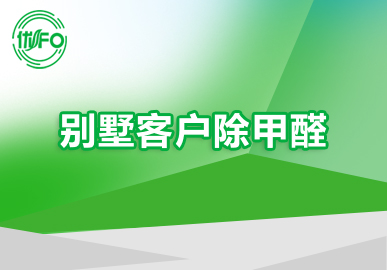 优FO

别墅客户除甲醛